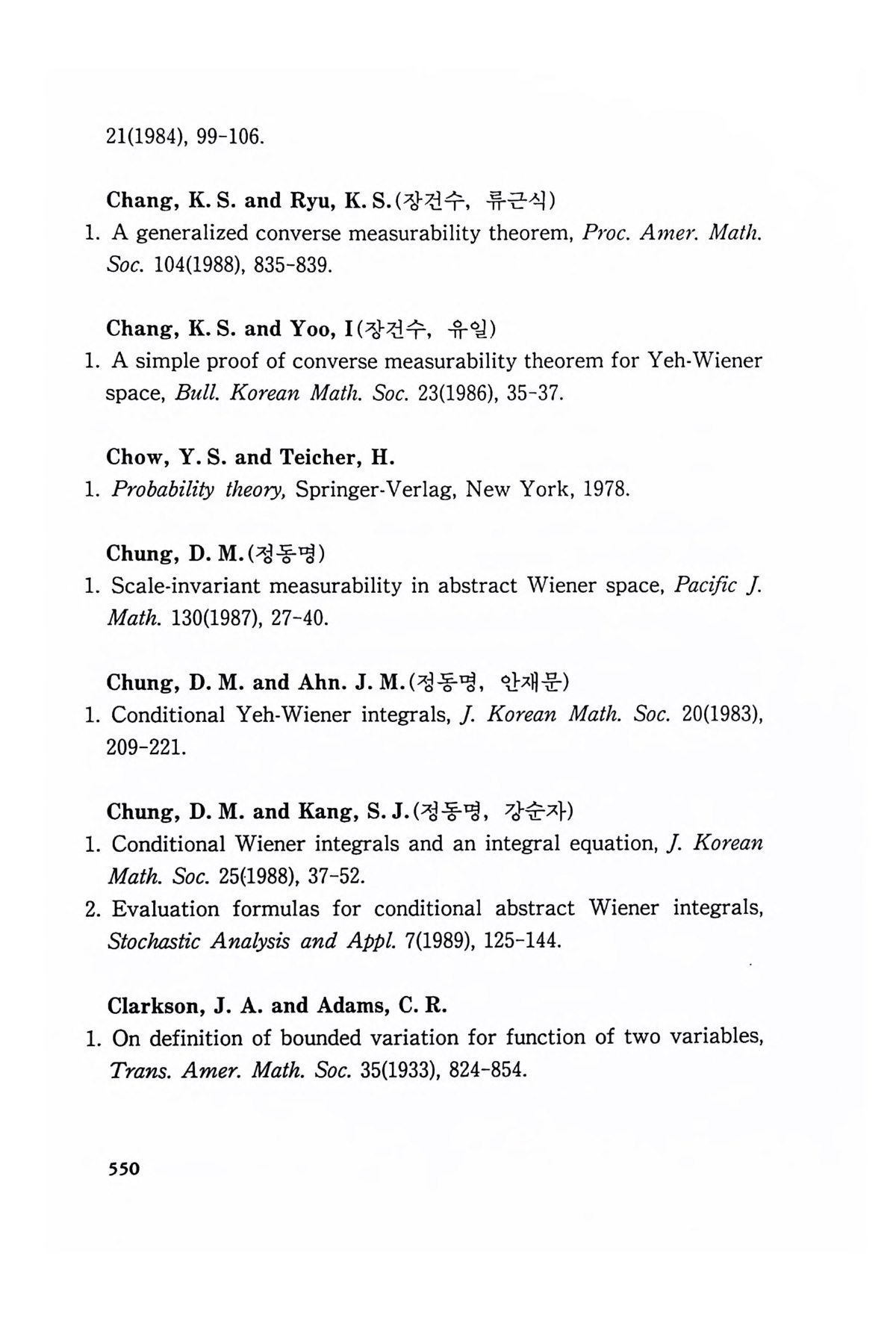 21(1984), 99-106.

Chang, K. S. and Ryu, K. S.(장건수, 류근식)
1. A generalized converse measurability theorem, Proc. Amer. Math. Soc. 104(1988), 835-839.

Chang, K. S. and Yoo, I(장건수, 유일)
1. A simple proof of converse measurability theorem for Yeh-Wiener space, Bull. Korean Math. Soc. 23(1986), 35-37.

Chow, Y. S. and Teicher, H.
1. Probability theory, Springer-Verlag, New York, 1978.

Chung, D. M.(정동명)
1. Scale-invariant measurability in abstract Wiener space, Pacific J. Math. 130(1987), 27-40.

Chung, D. M. and Ahn. J. M.(정동명, 안재문)
1. Conditional Yeh-Wiener integrals, J. Korean Math. Soc. 20(1983), 209-221.

Chung, D. M. and Kang, S. J.(정동명, 강순자)
1. Conditional Wiener integrals and an integral equation, J. Korean Math. Soc. 25(1988), 37-52.
2. Evaluation formulas for conditional abstract Wiener integrals, Stochastic Analysis and Appl. 7(1989), 125-144.

Clarkson, J. A. and Adams, C. R.
1. On definition of bounded variation for function of two variables, Trans. Amer. Math. Soc. 35(1933), 824-854.

550